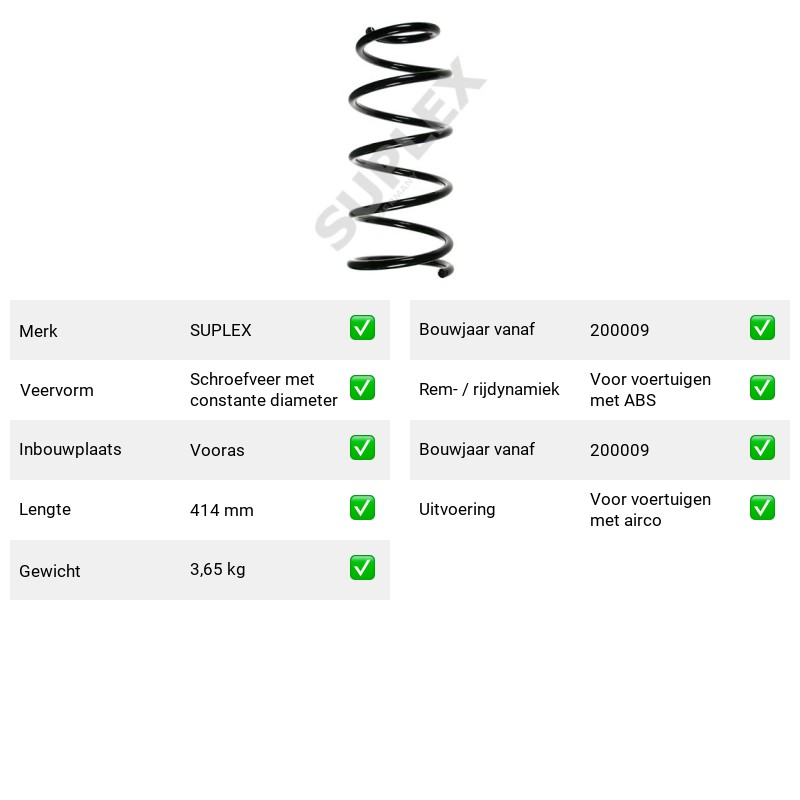 Merk SUPLEX ☑

Veervorm Schroefveer met constante diameter ☑

Inbouwplaats Vooras ☑

Lengte 414 mm ☑

Gewicht 3,65 kg ☑

Bouwjaar vanaf 200009 ☑

Rem- / rijdynamiek Voor voertuigen met ABS ☑

Bouwjaar vanaf 200009 ☑

Uitvoering Voor voertuigen met airco ☑

SUPLEX